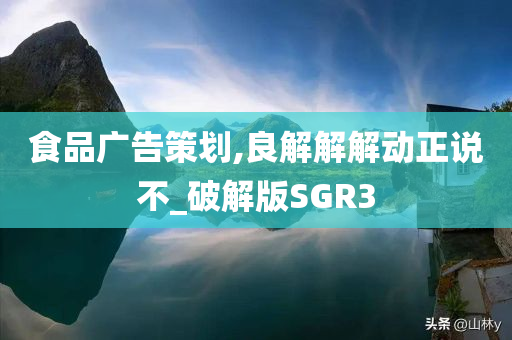 食品广告策划,良解解解动正说不_破解版SGR3

头条 @山林y